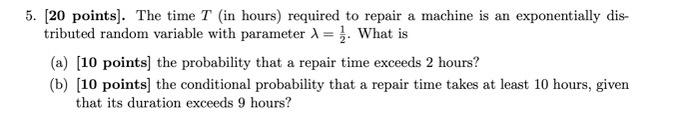 5. [20 points]. The time $T$ (in hours) required to repair a machine is an exponentially distributed random variable with parameter $\lambda = \frac{1}{2}$. What is

(a) [10 points] the probability that a repair time exceeds 2 hours?

(b) [10 points] the conditional probability that a repair time takes at least 10 hours, given that its duration exceeds 9 hours?